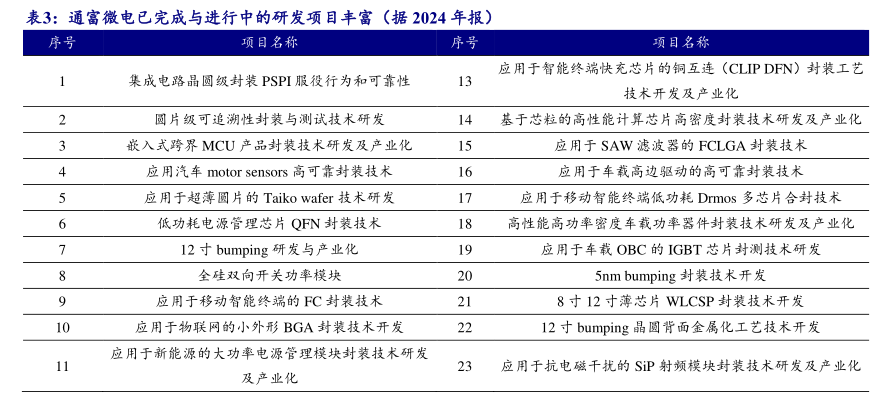 表3：通富微电已完成与进行中的研发项目丰富（据 2024 年报）

| 序号 | 项目名称 | 序号 | 项目名称 |
|---|---|---|---|
| 1 | 集成电路晶圆级封装 PSPI 服役行为和可靠性 | 13 | 应用于智能终端快充芯片的铜互连（CLIP DFN）封装工艺技术开发及产业化 |
| 2 | 圆片级可追溯性封装与测试技术研发 | 14 | 基于芯粒的高性能计算芯片高密度封装技术研发及产业化 |
| 3 | 嵌入式跨界 MCU 产品封装技术研发及产业化 | 15 | 应用于 SAW 滤波器的 FCLGA 封装技术 |
| 4 | 应用汽车 motor sensors 高可靠封装技术 | 16 | 应用于车载高边驱动的高可靠封装技术 |
| 5 | 应用于超薄圆片的 Taiko wafer 技术研发 | 17 | 应用于移动智能终端低功耗 Drmos 多芯片合封技术 |
| 6 | 低功耗电源管理芯片 QFN 封装技术 | 18 | 高性能高功率密度车载功率器件封装技术研发及产业化 |
| 7 | 12 寸 bumping 研发与产业化 | 19 | 应用于车载 OBC 的 IGBT 芯片封测技术研发 |
| 8 | 全硅双向开关功率模块 | 20 | 5nm bumping 封装技术开发 |
| 9 | 应用于移动智能终端的 FC 封装技术 | 21 | 8 寸 12 寸薄芯片 WLCSP 封装技术开发 |
| 10 | 应用于物联网的小外形 BGA 封装技术开发 | 22 | 12 寸 bumping 晶圆背面金属化工艺技术开发 |
| 11 | 应用于新能源的大功率电源管理模块封装技术研发及产业化 | 23 | 应用于抗电磁干扰的 SiP 射频模块封装技术研发及产业化 |